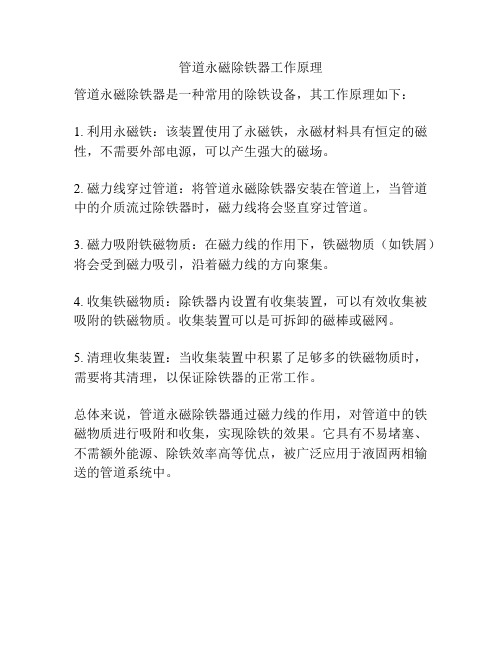 管道永磁除铁器工作原理

管道永磁除铁器是一种常用的除铁设备，其工作原理如下：

1. 利用永磁铁：该装置使用了永磁铁，永磁材料具有恒定的磁性，不需要外部电源，可以产生强大的磁场。

2. 磁力线穿过管道：将管道永磁除铁器安装在管道上，当管道中的介质流过除铁器时，磁力线将会竖直穿过管道。

3. 磁力吸附铁磁物质：在磁力线的作用下，铁磁物质（如铁屑）将会受到磁力吸引，沿着磁力线的方向聚集。

4. 收集铁磁物质：除铁器内设置有收集装置，可以有效收集被吸附的铁磁物质。收集装置可以是可拆卸的磁棒或磁网。

5. 清理收集装置：当收集装置中积累了足够多的铁磁物质时，需要将其清理，以保证除铁器的正常工作。

总体来说，管道永磁除铁器通过磁力线的作用，对管道中的铁磁物质进行吸附和收集，实现除铁的效果。它具有不易堵塞、不需额外能源、除铁效率高等优点，被广泛应用于液固两相输送的管道系统中。